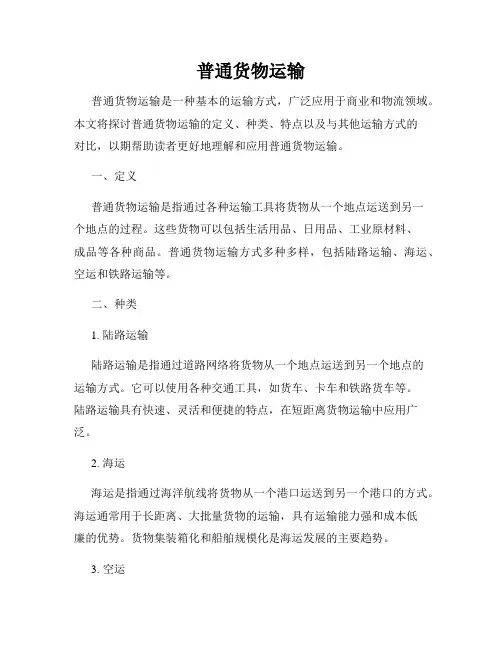 普通货物运输

普通货物运输是一种基本的运输方式，广泛应用于商业和物流领域。本文将探讨普通货物运输的定义、种类、特点以及与其他运输方式的对比，以期帮助读者更好地理解和应用普通货物运输。

一、定义

普通货物运输是指通过各种运输工具将货物从一个地点运送到另一个地点的过程。这些货物可以包括生活用品、日用品、工业原材料、成品等各种商品。普通货物运输方式多种多样，包括陆路运输、海运、空运和铁路运输等。

二、种类

1. 陆路运输

陆路运输是指通过道路网络将货物从一个地点运送到另一个地点的运输方式。它可以使用各种交通工具，如货车、卡车和铁路货车等。陆路运输具有快速、灵活和便捷的特点，在短距离货物运输中应用广泛。

2. 海运

海运是指通过海洋航线将货物从一个港口运送到另一个港口的方式。海运通常用于长距离、大批量货物的运输，具有运输能力强和成本低廉的优势。货物集装箱化和船舶规模化是海运发展的主要趋势。

3. 空运